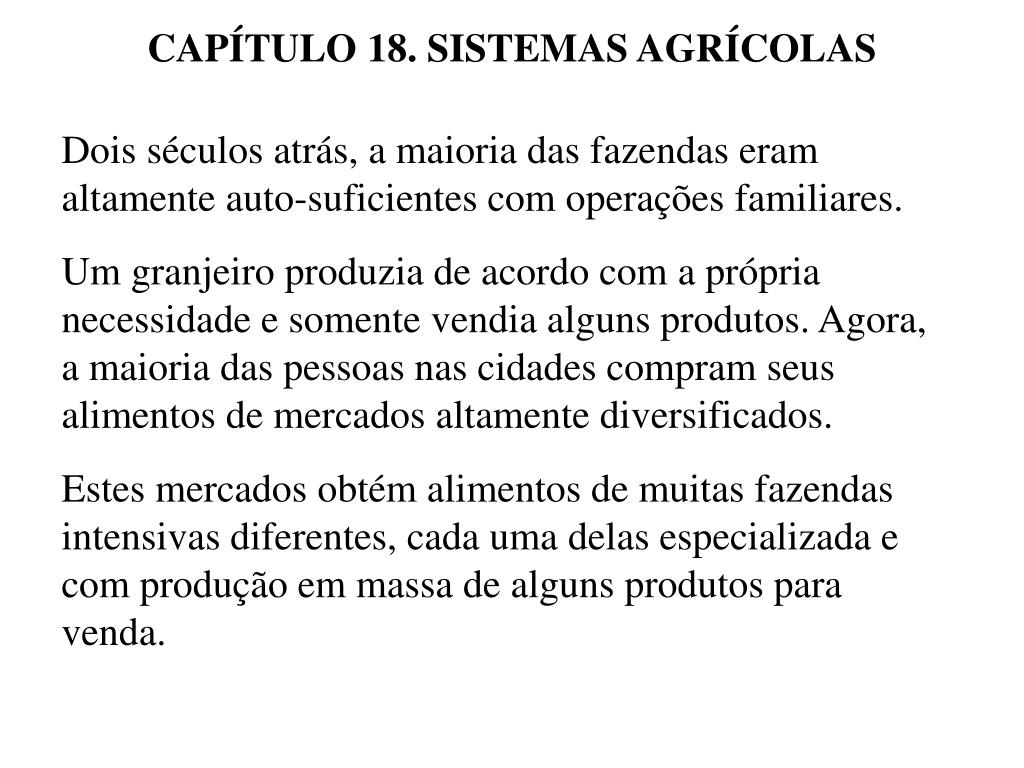 CAPÍTULO 18. SISTEMAS AGRÍCOLAS

Dois séculos atrás, a maioria das fazendas eram altamente auto-suficientes com operações familiares.

Um granjeiro produzia de acordo com a própria necessidade e somente vendia alguns produtos. Agora, a maioria das pessoas nas cidades compram seus alimentos de mercados altamente diversificados.

Estes mercados obtém alimentos de muitas fazendas intensivas diferentes, cada uma delas especializada e com produção em massa de alguns produtos para venda.